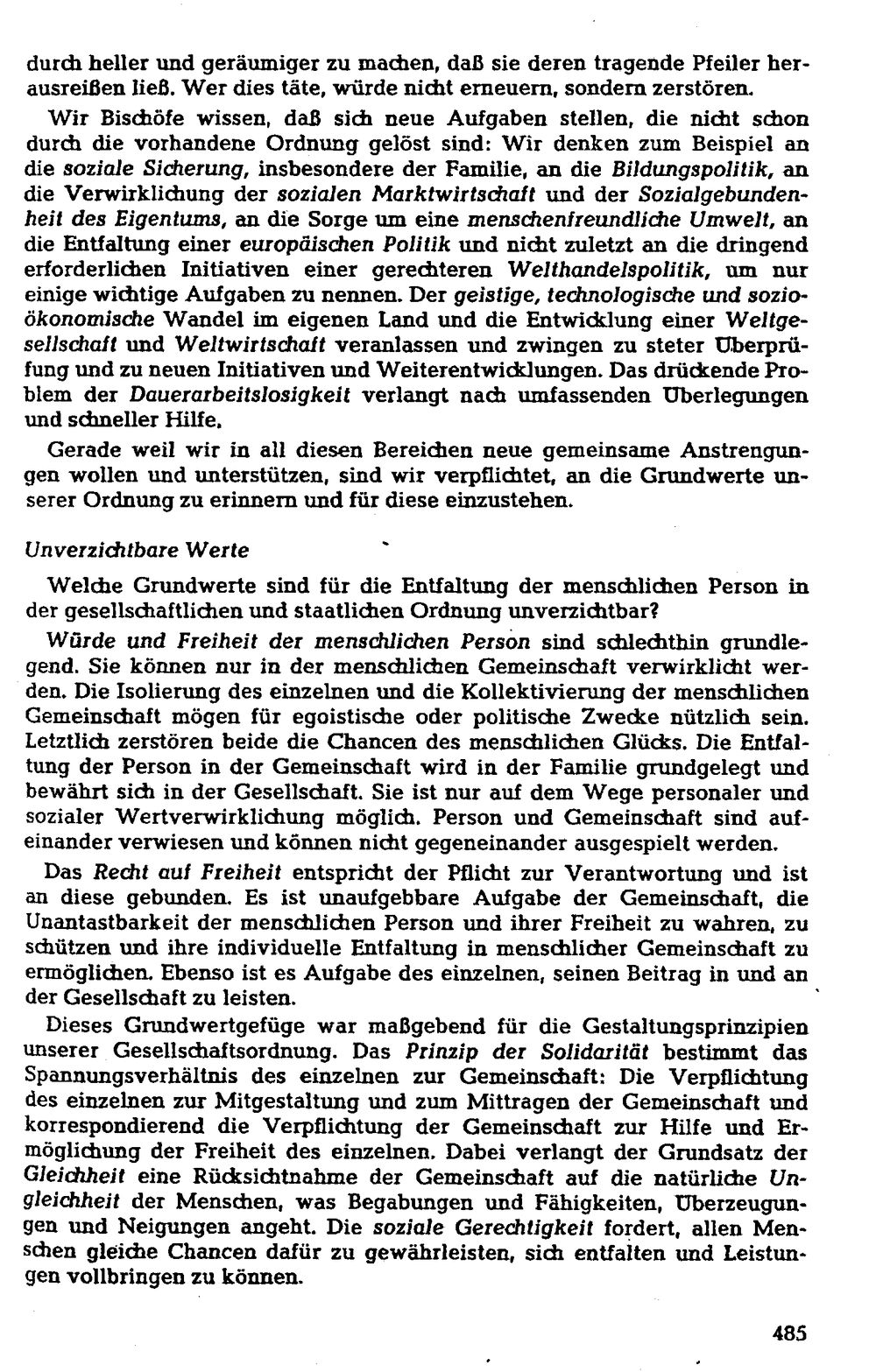 durch heller und geräumiger zu machen, daß sie deren tragende Pfeiler herausreißen ließ. Wer dies täte, würde nicht erneuern, sondern zerstören.

Wir Bischöfe wissen, daß sich neue Aufgaben stellen, die nicht schon durch die vorhandene Ordnung gelöst sind: Wir denken zum Beispiel an die soziale Sicherung, insbesondere der Familie, an die Bildungspolitik, an die Verwirklichung der sozialen Marktwirtschaft und der Sozialgebundenheit des Eigentums, an die Sorge um eine menschenfreundliche Umwelt, an die Entfaltung einer europäischen Politik und nicht zuletzt an die dringend erforderlichen Initiativen einer gerechteren Welthandelspolitik, um nur einige wichtige Aufgaben zu nennen. Der geistige, technologische und sozioökonomische Wandel im eigenen Land und die Entwicklung einer Weltgesellschaft und Weltwirtschaft veranlassen und zwingen zu steter Überprüfung und zu neuen Initiativen und Weiterentwicklungen. Das drückende Problem der Dauerarbeitslosigkeit verlangt nach umfassenden Überlegungen und schneller Hilfe.

Gerade weil wir in all diesen Bereichen neue gemeinsame Anstrengungen wollen und unterstützen, sind wir verpflichtet, an die Grundwerte unserer Ordnung zu erinnern und für diese einzustehen.

Unverzichtbare Werte

Welche Grundwerte sind für die Entfaltung der menschlichen Person in der gesellschaftlichen und staatlichen Ordnung unverzichtbar?

Würde und Freiheit der menschlichen Person sind schlechthin grundlegend. Sie können nur in der menschlichen Gemeinschaft verwirklicht werden. Die Isolierung des einzelnen und die Kollektivierung der menschlichen Gemeinschaft mögen für egoistische oder politische Zwecke nützlich sein. Letztlich zerstören beide die Chancen des menschlichen Glücks. Die Entfaltung der Person in der Gemeinschaft wird in der Familie grundgelegt und bewährt sich in der Gesellschaft. Sie ist nur auf dem Wege personaler und sozialer Wertverwirklichung möglich. Person und Gemeinschaft sind aufeinander verwiesen und können nicht gegeneinander ausgespielt werden.

Das Recht auf Freiheit entspricht der Pflicht zur Verantwortung und ist an diese gebunden. Es ist unaufgebbare Aufgabe der Gemeinschaft, die Unantastbarkeit der menschlichen Person und ihrer Freiheit zu wahren, zu schützen und ihre individuelle Entfaltung in menschlicher Gemeinschaft zu ermöglichen. Ebenso ist es Aufgabe des einzelnen, seinen Beitrag in und an der Gesellschaft zu leisten.

Dieses Grundwertgefüge war maßgebend für die Gestaltungsprinzipien unserer Gesellschaftsordnung. Das Prinzip der Solidarität bestimmt das Spannungsverhältnis des einzelnen zur Gemeinschaft: Die Verpflichtung des einzelnen zur Mitgestaltung und zum Mittragen der Gemeinschaft und korrespondierend die Verpflichtung der Gemeinschaft zur Hilfe und Ermöglichung der Freiheit des einzelnen. Dabei verlangt der Grundsatz der Gleichheit eine Rücksichtnahme der Gemeinschaft auf die natürliche Ungleichheit der Menschen, was Begabungen und Fähigkeiten, Überzeugungen und Neigungen angeht. Die soziale Gerechtigkeit fordert, allen Menschen gleiche Chancen dafür zu gewährleisten, sich entfalten und Leistungen vollbringen zu können.

485